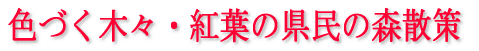 色づく木々・紅葉の県民の森散策